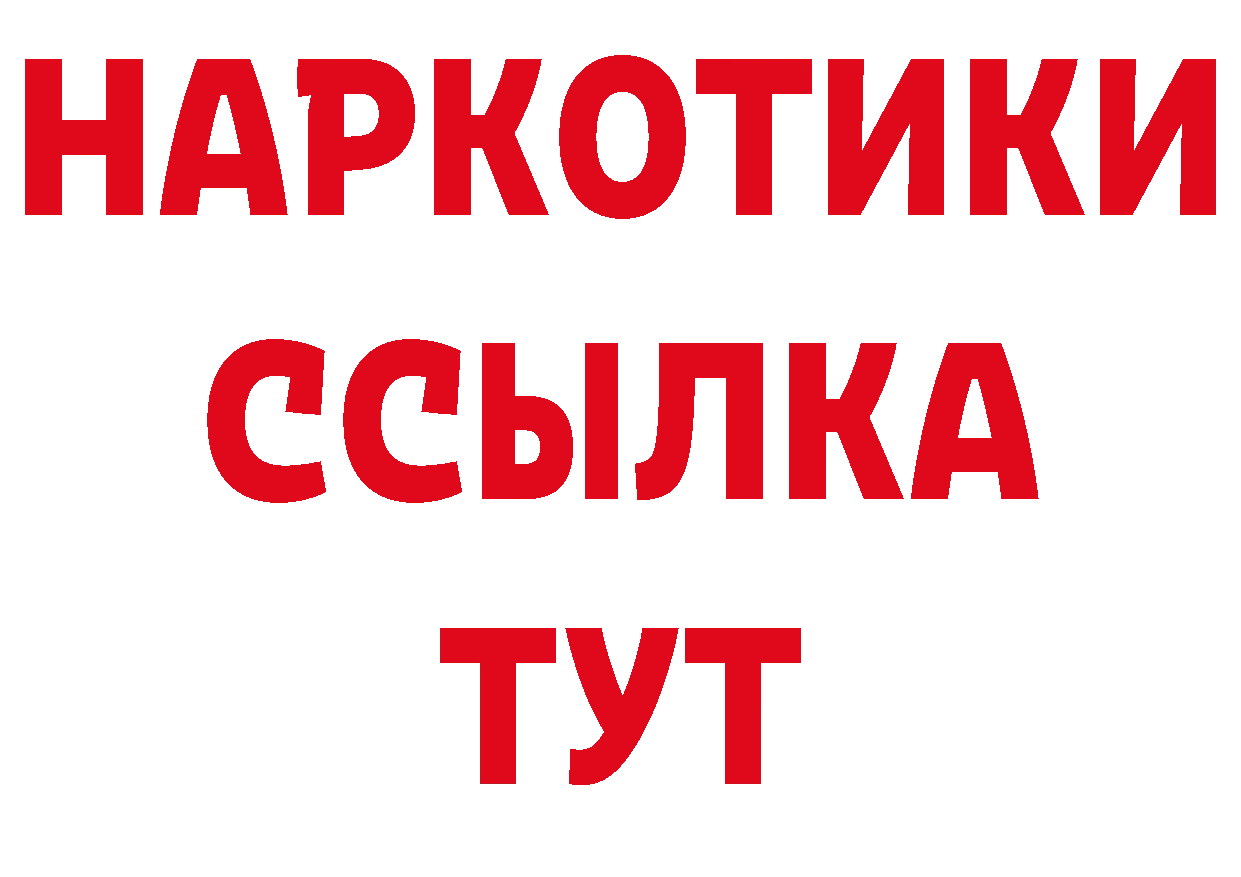 НАРКОТИКИ
ССЫЛКА
ТУТ